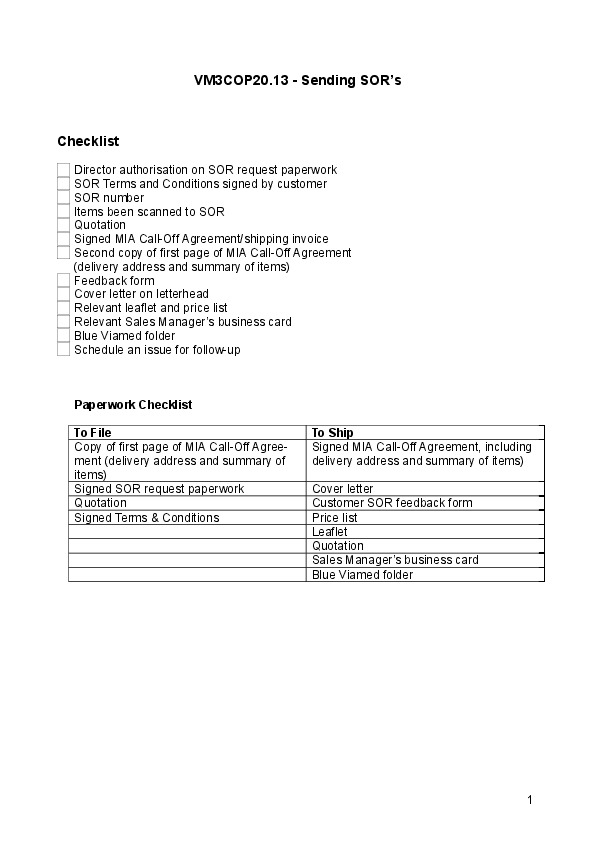 VM3COP20.13 - Sending SOR's

Checklist

Director authorisation on SOR request paperwork
SOR Terms and Conditions signed by customer
SOR number
Items been scanned to SOR
Quotation
Signed MIA Call-Off Agreement/shipping invoice
Second copy of first page of MIA Call-Off Agreement (delivery address and summary of items)
Feedback form
Cover letter on letterhead
Relevant leaflet and price list
Relevant Sales Manager's business card
Blue Viamed folder
Schedule an issue for follow-up

Paperwork Checklist

| To File | To Ship |
|---|---|
| Copy of first page of MIA Call-Off Agreement (delivery address and summary of items) | Signed MIA Call-Off Agreement, including delivery address and summary of items) |
| Signed SOR request paperwork | Cover letter |
| Quotation | Customer SOR feedback form |
| Signed Terms & Conditions | Price list |
| | Leaflet |
| | Quotation |
| | Sales Manager's business card |
| | Blue Viamed folder |

1